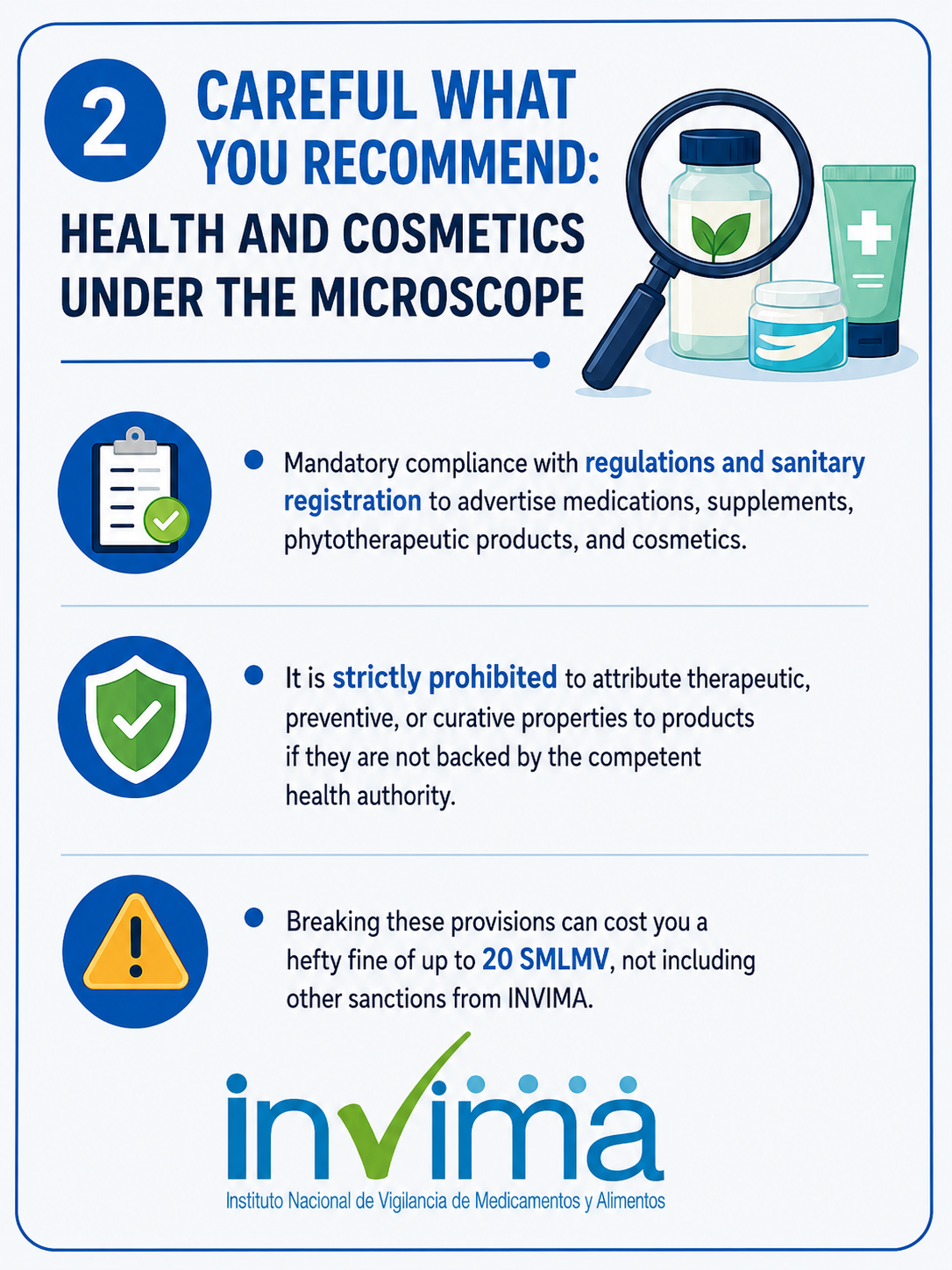 2 CAREFUL WHAT YOU RECOMMEND:
HEALTH AND COSMETICS UNDER THE MICROSCOPE

• Mandatory compliance with regulations and sanitary registration to advertise medications, supplements, phytotherapeutic products, and cosmetics.

• It is strictly prohibited to attribute therapeutic, preventive, or curative properties to products if they are not backed by the competent health authority.

• Breaking these provisions can cost you a hefty fine of up to 20 SMLMV, not including other sanctions from INVIMA.

invima
Instituto Nacional de Vigilancia de Medicamentos y Alimentos